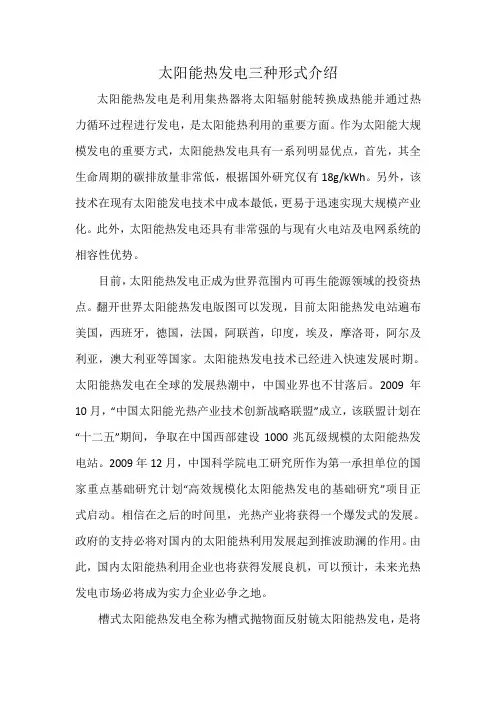 太阳能热发电三种形式介绍

太阳能热发电是利用集热器将太阳辐射能转换成热能并通过热力循环过程进行发电，是太阳能热利用的重要方面。作为太阳能大规模发电的重要方式，太阳能热发电具有一系列明显优点，首先，其全生命周期的碳排放量非常低，根据国外研究仅有 18g/kWh。另外，该技术在现有太阳能发电技术中成本最低，更易于迅速实现大规模产业化。此外，太阳能热发电还具有非常强的与现有火电站及电网系统的相容性优势。

目前，太阳能热发电正成为世界范围内可再生能源领域的投资热点。翻开世界太阳能热发电版图可以发现，目前太阳能热发电站遍布美国，西班牙，德国，法国，阿联酋，印度，埃及，摩洛哥，阿尔及利亚，澳大利亚等国家。太阳能热发电技术已经进入快速发展时期。太阳能热发电在全球的发展热潮中，中国业界也不甘落后。2009 年 10 月，“中国太阳能光热产业技术创新战略联盟”成立，该联盟计划在“十二五”期间，争取在中国西部建设 1000 兆瓦级规模的太阳能热发电站。2009 年 12 月，中国科学院电工研究所作为第一承担单位的国家重点基础研究计划“高效规模化太阳能热发电的基础研究”项目正式启动。相信在之后的时间里，光热产业将获得一个爆发式的发展。政府的支持必将对国内的太阳能热利用发展起到推波助澜的作用。由此，国内太阳能热利用企业也将获得发展良机，可以预计，未来光热发电市场必将成为实力企业必争之地。

槽式太阳能热发电全称为槽式抛物面反射镜太阳能热发电，是将